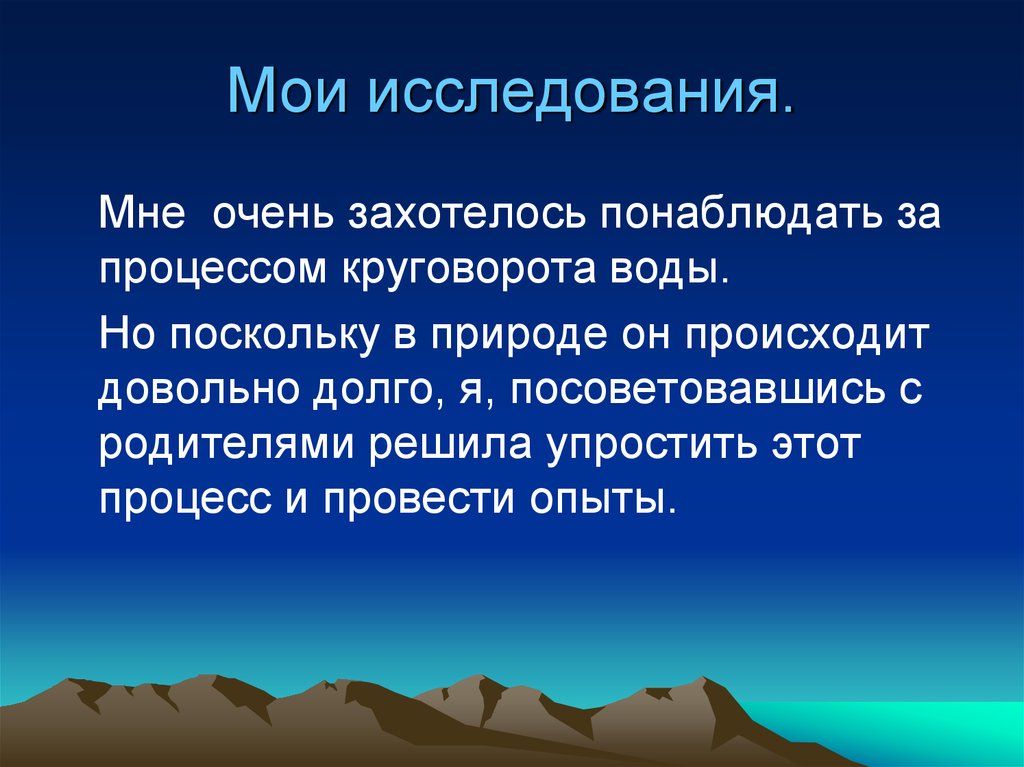 Мои исследования.

Мне очень захотелось понаблюдать за процессом круговорота воды.

Но поскольку в природе он происходит довольно долго, я, посоветовавшись с родителями решила упростить этот процесс и провести опыты.